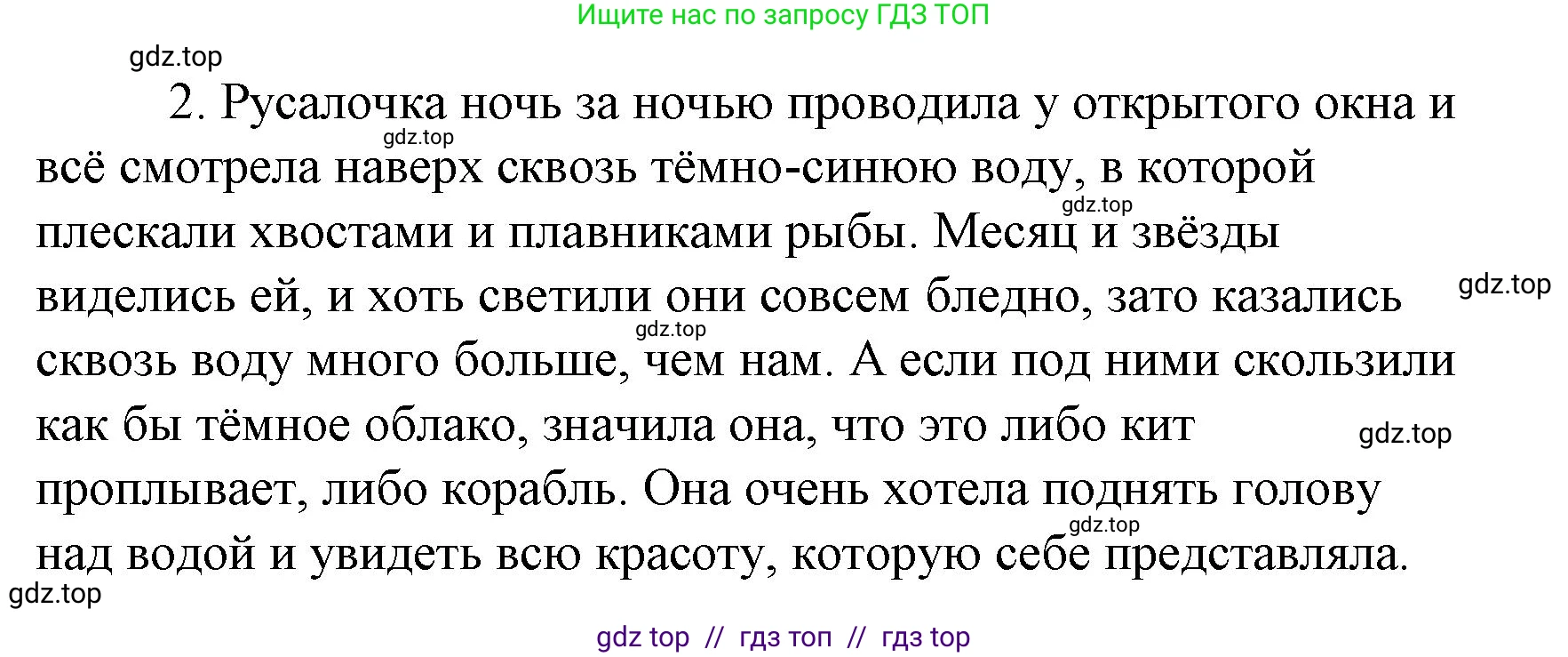 Ищите нас по запросу ГДЗ ТОП

gdz.top

2. Русалочка ночь за ночью проводила у открытого окна и всё смотрела наверх сквозь тёмно-синюю воду, в которой плескали хвостами и плавниками рыбы. Месяц и звёзды виделись ей, и хоть светили они совсем бледно, зато казались сквозь воду много больше, чем нам. А если под ними скользили как бы тёмное облако, значила она, что это либо кит проплывает, либо корабль. Она очень хотела поднять голову над водой и увидеть всю красоту, которую себе представляла.

gdz.top
gdz.top
gdz.top
gdz.top
gdz.top
gdz.top
gdz.top

gdz top // гдз топ // гдз top